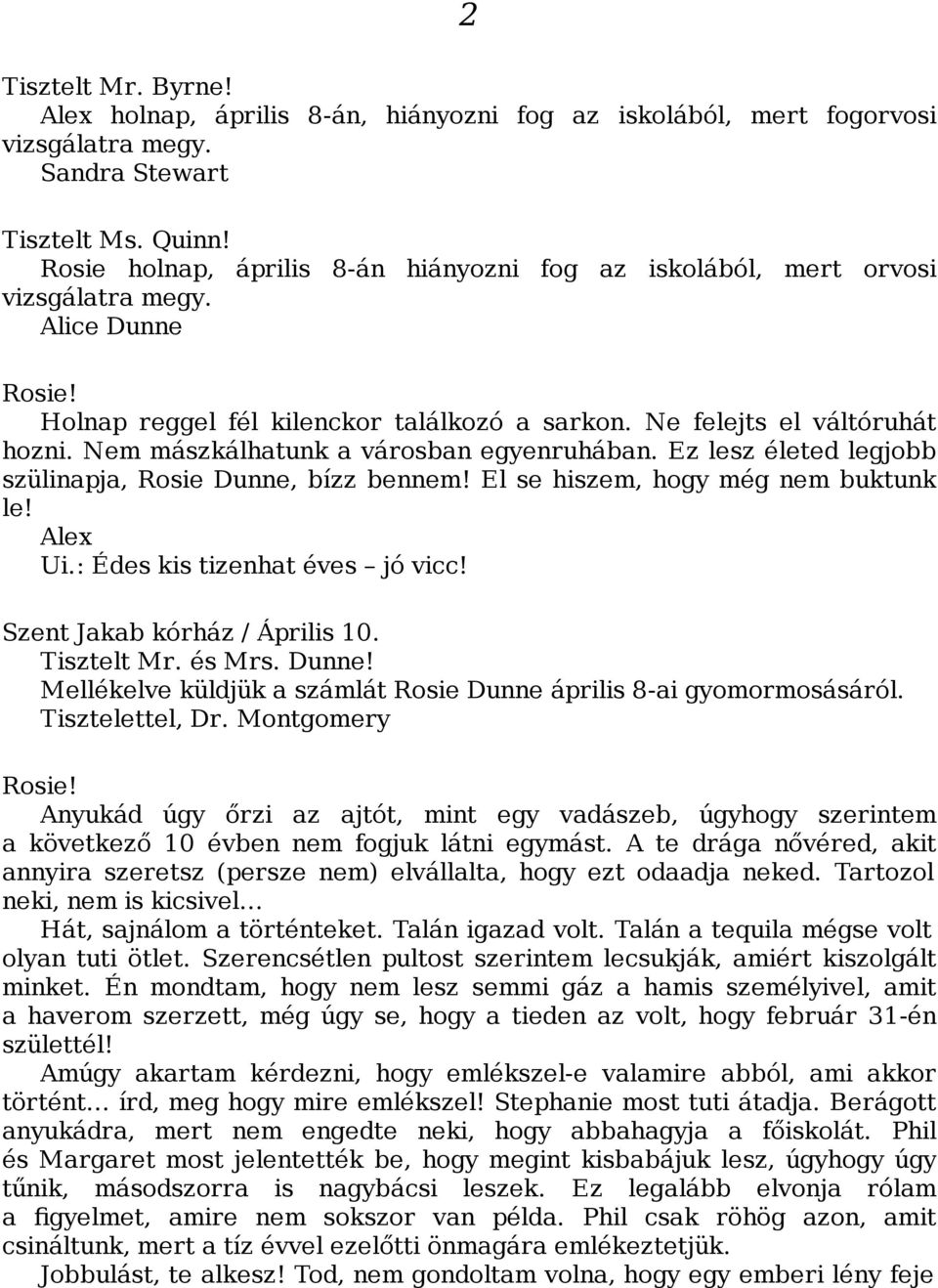 2

Tisztelt Mr. Byrne!
Alex holnap, április 8-án, hiányozni fog az iskolából, mert fogorvosi vizsgálatra megy.
Sandra Stewart

Tisztelt Ms. Quinn!
Rosie holnap, április 8-án hiányozni fog az iskolából, mert orvosi vizsgálatra megy.
Alice Dunne

Rosie!
Holnap reggel fél kilenckor találkozó a sarkon. Ne felejts el váltóruhát hozni. Nem mászkálhatunk a városban egyenruhában. Ez lesz életed legjobb szülinapja, Rosie Dunne, bízz bennem! El se hiszem, hogy még nem buktunk le!
Alex
Ui.: Édes kis tizenhat éves – jó vicc!

Szent Jakab kórház / Április 10.
Tisztelt Mr. és Mrs. Dunne!
Mellékelve küldjük a számlát Rosie Dunne április 8-ai gyomormosásáról.
Tisztelettel, Dr. Montgomery

Rosie!
Anyukád úgy őrzi az ajtót, mint egy vadászeb, úgyhogy szerintem a következő 10 évben nem fogjuk látni egymást. A te drága nővéred, akit annyira szeretsz (persze nem) elvállalta, hogy ezt odaadja neked. Tartozol neki, nem is kicsivel…
Hát, sajnálom a történteket. Talán igazad volt. Talán a tequila mégse volt olyan tuti ötlet. Szerencsétlen pultost szerintem lecsukják, amiért kiszolgált minket. Én mondtam, hogy nem lesz semmi gáz a hamis személyivel, amit a haverom szerzett, még úgy se, hogy a tieden az volt, hogy február 31-én születtél!
Amúgy akartam kérdezni, hogy emlékszel-e valamire abból, ami akkor történt… írd, meg hogy mire emlékszel! Stephanie most tuti átadja. Berágott anyukádra, mert nem engedte neki, hogy abbahagyja a főiskolát. Phil és Margaret most jelentették be, hogy megint kisbabájuk lesz, úgyhogy úgy tűnik, másodszorra is nagybácsi leszek. Ez legalább elvonja rólam a figyelmet, amire nem sokszor van példa. Phil csak röhög azon, amit csináltunk, mert a tíz évvel ezelőtti önmagára emlékeztetjük.
Jobbulást, te alkesz! Tod, nem gondoltam volna, hogy egy emberi lény feje